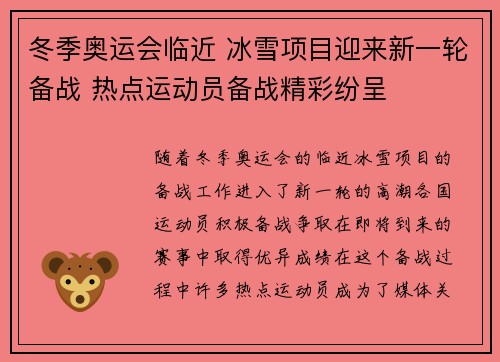 冬季奥运会临近 冰雪项目迎来新一轮备战 热点运动员备战精彩纷呈

随着冬季奥运会的临近冰雪项目的备战工作进入了新一轮的高潮各国运动员积极备战争取在即将到来的赛事中取得优异成绩在这个备战过程中许多热点运动员成为了媒体关